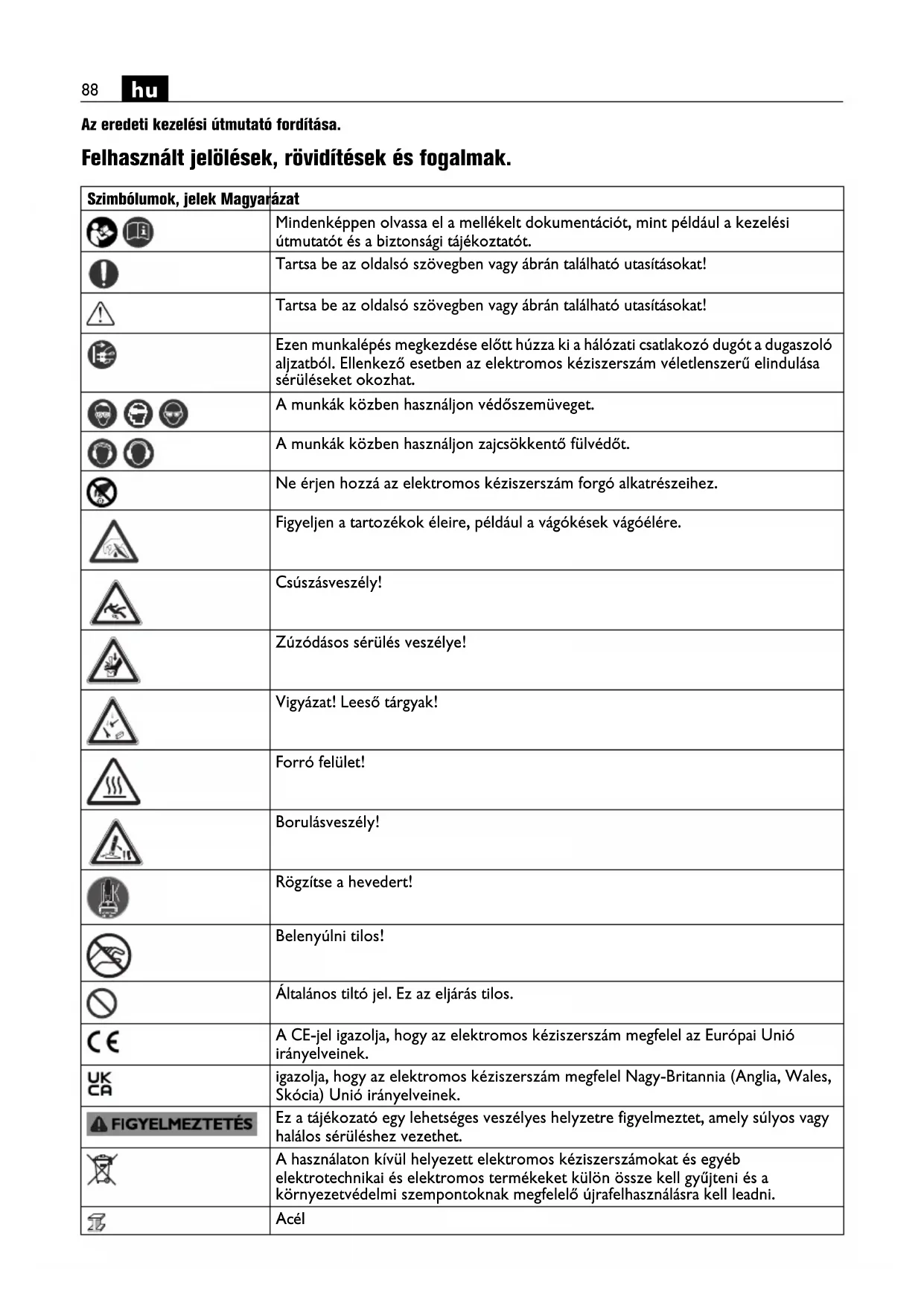 88 hu

Az eredeti kezelési útmutató fordítása.

Felhasznált jelölések, rövidítések és fogalmak.

| Szimbólumok, jelek | Magyarázat |
|---|---|
| | Mindenképpen olvassa el a mellékelt dokumentációt, mint például a kezelési útmutatót és a biztonsági tájékoztatót. |
| | Tartsa be az oldalsó szövegben vagy ábrán található utasításokat! |
| | Tartsa be az oldalsó szövegben vagy ábrán található utasításokat! |
| | Ezen munkalépés megkezdése előtt húzza ki a hálózati csatlakozó dugót a dugaszoló aljzatból. Ellenkező esetben az elektromos kéziszerszám véletlenszerű elindulása sérüléseket okozhat. |
| | A munkák közben használjon védőszemüveget. |
| | A munkák közben használjon zajcsökkentő fülvédőt. |
| | Ne érjen hozzá az elektromos kéziszerszám forgó alkatrészeihez. |
| | Figyeljen a tartozékok éleire, például a vágókések vágóélére. |
| | Csúszásveszély! |
| | Zúzódásos sérülés veszélye! |
| | Vigyázat! Leeső tárgyak! |
| | Forró felület! |
| | Borulásveszély! |
| | Rögzítse a hevedert! |
| | Belenyúlni tilos! |
| | Általános tiltó jel. Ez az eljárás tilos. |
| CE | A CE-jel igazolja, hogy az elektromos kéziszerszám megfelel az Európai Unió irányelveinek. |
| UK CA | igazolja, hogy az elektromos kéziszerszám megfelel Nagy-Britannia (Anglia, Wales, Skócia) Unió irányelveinek. |
| FIGYELMEZTETÉS | Ez a tájékozató egy lehetséges veszélyes helyzetre figyelmeztet, amely súlyos vagy halálos sérüléshez vezethet. |
| | A használaton kívül helyezett elektromos kéziszerszámokat és egyéb elektrotechnikai és elektromos termékeket külön össze kell gyűjteni és a környezetvédelmi szempontoknak megfelelő újrafelhasználásra kell leadni. |
| | Acél |